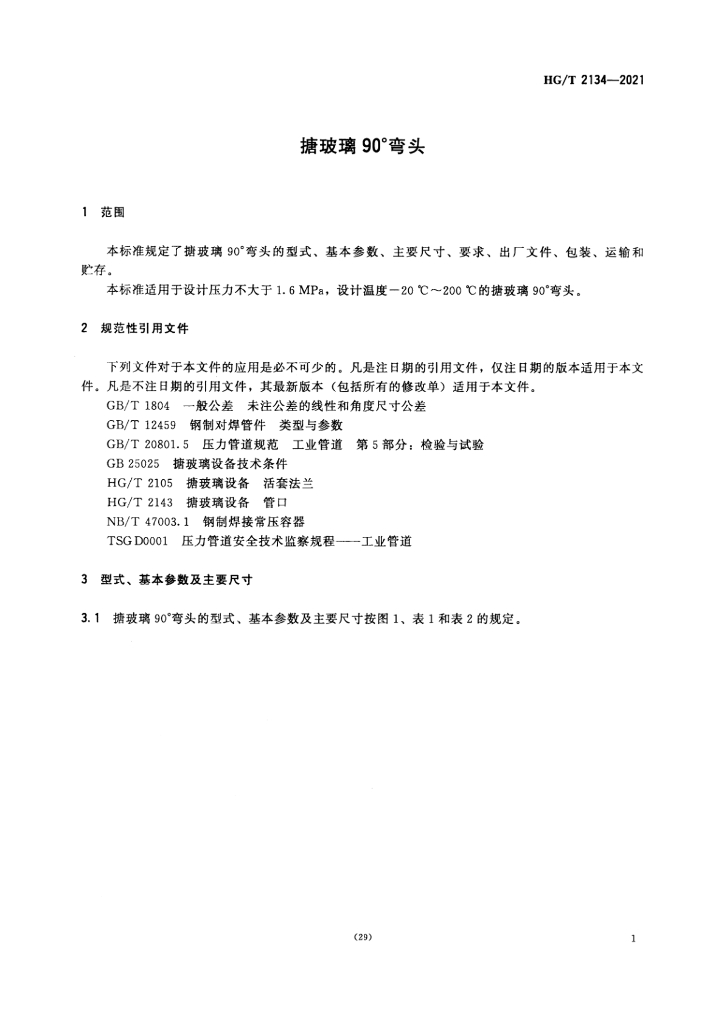 HG/T 2134—2021

搪玻璃 90°弯头

1 范围

本标准规定了搪玻璃 90°弯头的型式、基本参数、主要尺寸、要求、出厂文件、包装、运输和贮存。

本标准适用于设计压力不大于 1.6 MPa，设计温度－20 ℃～200 ℃的搪玻璃 90°弯头。

2 规范性引用文件

下列文件对于本文件的应用是必不可少的。凡是注日期的引用文件，仅注日期的版本适用于本文件。凡是不注日期的引用文件，其最新版本（包括所有的修改单）适用于本文件。

GB/T 1804 一般公差 未注公差的线性和角度尺寸公差
GB/T 12459 钢制对焊管件 类型与参数
GB/T 20801.5 压力管道规范 工业管道 第 5 部分：检验与试验
GB 25025 搪玻璃设备技术条件
HG/T 2105 搪玻璃设备 活套法兰
HG/T 2143 搪玻璃设备 管口
NB/T 47003.1 钢制焊接常压容器
TSG D0001 压力管道安全技术监察规程——工业管道

3 型式、基本参数及主要尺寸

3.1 搪玻璃 90°弯头的型式、基本参数及主要尺寸按图 1、表 1 和表 2 的规定。

(29)

1